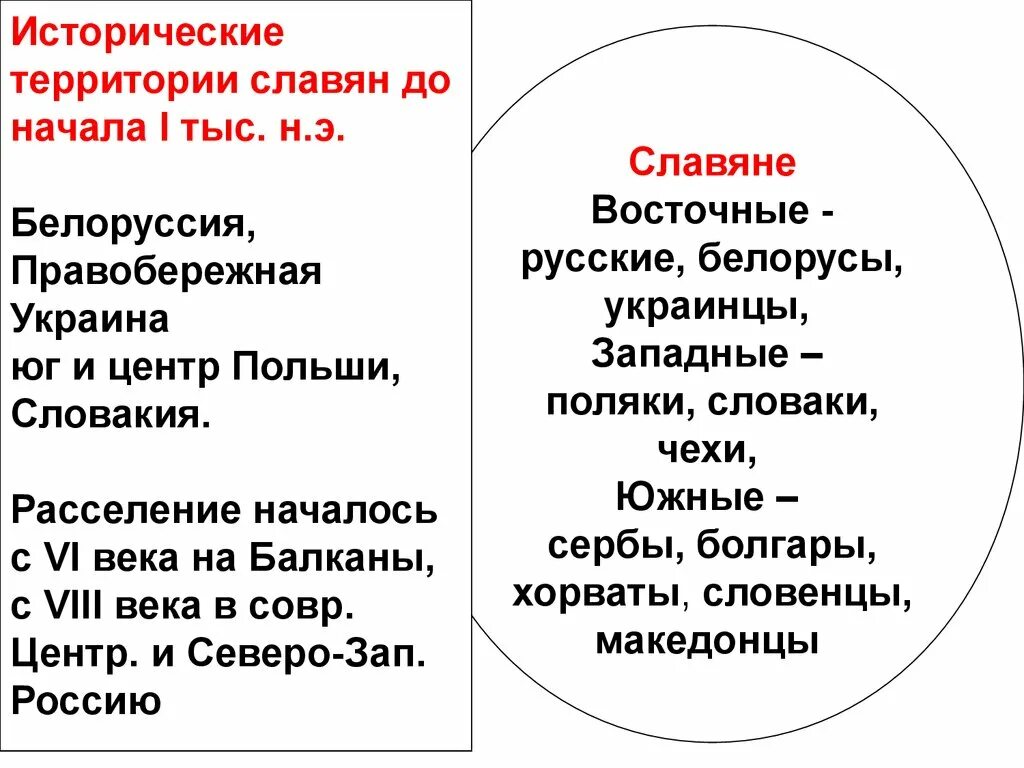 Исторические территории славян до начала I тыс. н.э.

Белоруссия, Правобережная Украина юг и центр Польши, Словакия.

Расселение началось с VI века на Балканы, с VIII века в совр. Центр. и Северо-Зап. Россию

Славяне
Восточные - русские, белорусы, украинцы,
Западные – поляки, словаки, чехи,
Южные – сербы, болгары, хорваты, словенцы, македонцы